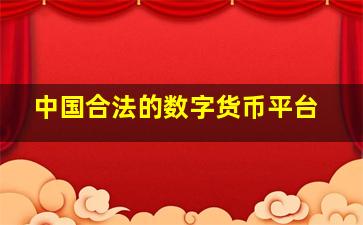 中国合法的数字货币平台